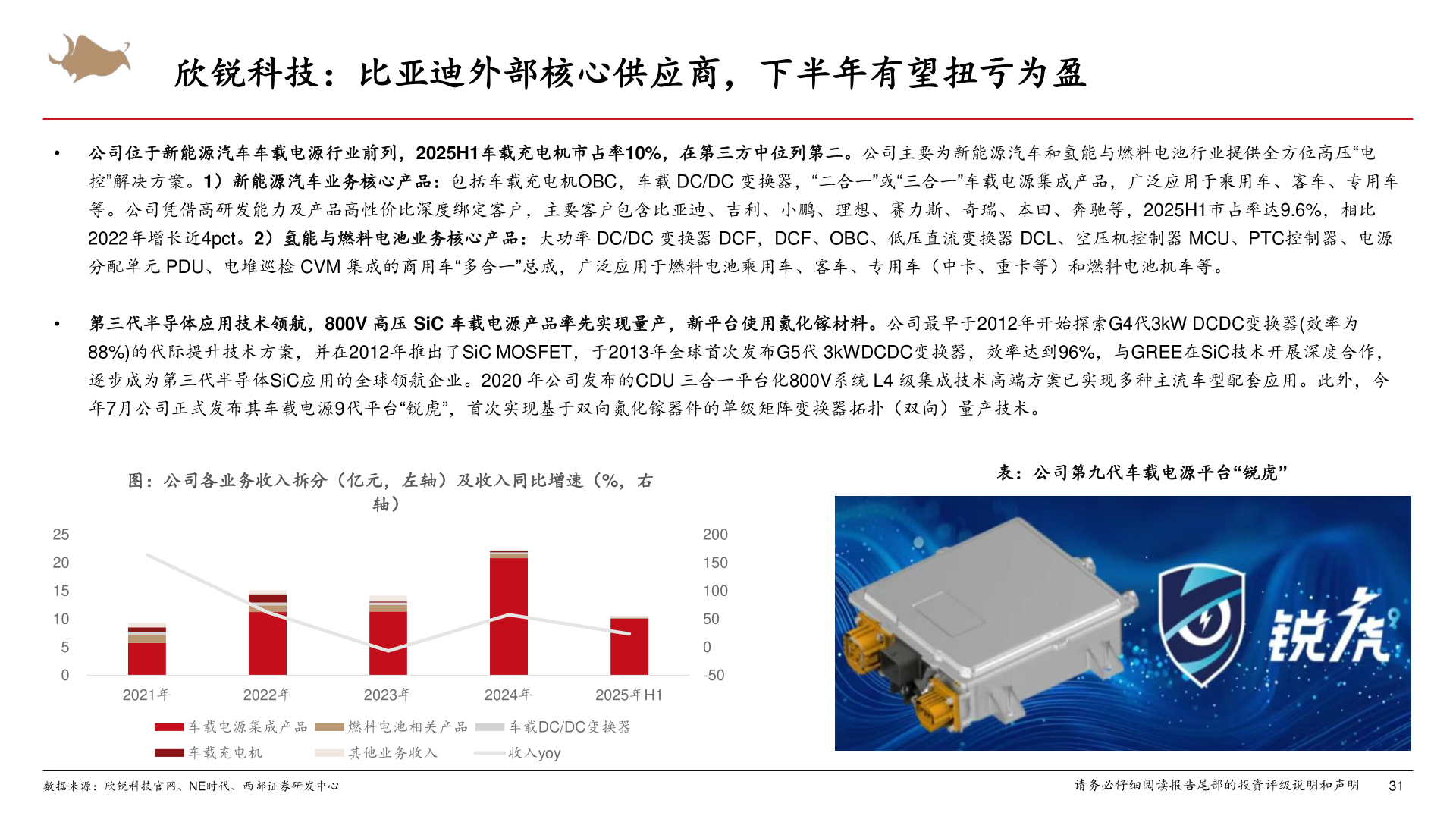 欣锐科技：比亚迪外部核心供应商，下半年有望扭亏为盈

• 公司位于新能源汽车车载电源行业前列，2025H1车载充电机市占率10%，在第三方中位列第二。公司主要为新能源汽车和氢能与燃料电池行业提供全方位高压“电控”解决方案。1）新能源汽车业务核心产品：包括车载充电机OBC，车载 DC/DC 变换器，“二合一”或“三合一”车载电源集成产品，广泛应用于乘用车、客车、专用车等。公司凭借高研发能力及产品高性价比深度绑定客户，主要客户包含比亚迪、吉利、小鹏、理想、赛力斯、奇瑞、本田、奔驰等，2025H1市占率达9.6%，相比2022年增长近4pct。2）氢能与燃料电池业务核心产品：大功率 DC/DC 变换器 DCF，DCF、OBC、低压直流变换器 DCL、空压机控制器 MCU、PTC控制器、电源分配单元 PDU、电堆巡检 CVM 集成的商用车“多合一”总成，广泛应用于燃料电池乘用车、客车、专用车（中卡、重卡等）和燃料电池机车等。

• 第三代半导体应用技术领航，800V 高压 SiC 车载电源产品率先实现量产，新平台使用氮化镓材料。公司最早于2012年开始探索G4代3kW DCDC变换器(效率为88%)的代际提升技术方案，并在2012年推出了SiC MOSFET，于2013年全球首次发布G5代 3kWDCDC变换器，效率达到96%，与GREE在SiC技术开展深度合作，逐步成为第三代半导体SiC应用的全球领航企业。2020 年公司发布的CDU 三合一平台化800V系统 L4 级集成技术高端方案已实现多种主流车型配套应用。此外，今年7月公司正式发布其车载电源9代平台“锐虎”，首次实现基于双向氮化镓器件的单级矩阵变换器拓扑（双向）量产技术。

图：公司各业务收入拆分（亿元，左轴）及收入同比增速（%，右轴）

25
20
15
10
5
0

200
150
100
50
0
-50

2021年 2022年 2023年 2024年 2025年H1

车载电源集成产品 燃料电池相关产品 车载DC/DC变换器
车载充电机 其他业务收入 收入yoy

表：公司第九代车载电源平台“锐虎”

锐虎

数据来源：欣锐科技官网、NE时代、西部证券研发中心

请务必仔细阅读报告尾部的投资评级说明和声明 31